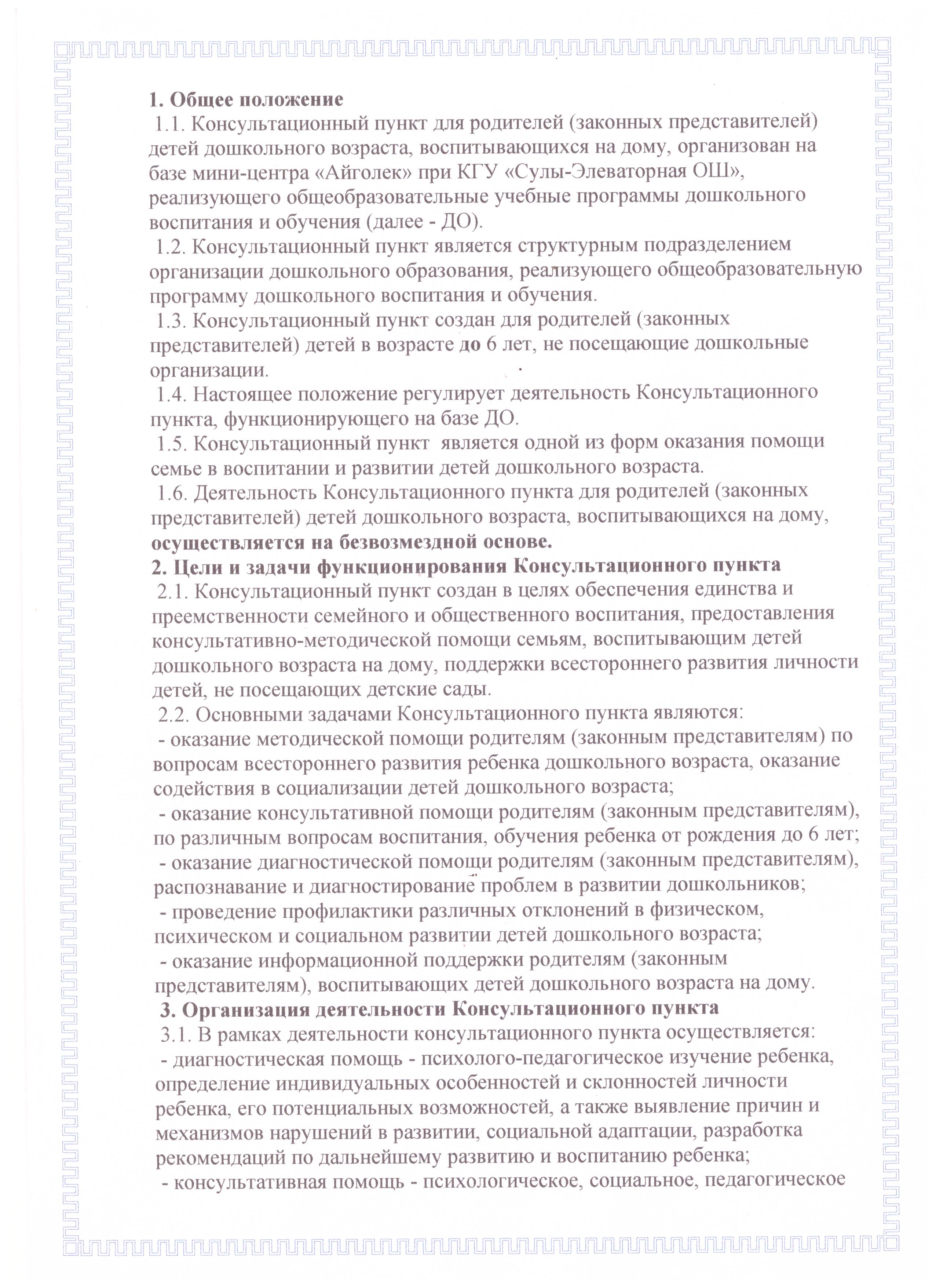 1. Общее положение
1.1. Консультационный пункт для родителей (законных представителей) детей дошкольного возраста, воспитывающихся на дому, организован на базе мини-центра «Айголек» при КГУ «Сулы-Элеваторная ОШ», реализующего общеобразовательные учебные программы дошкольного воспитания и обучения (далее - ДО).
1.2. Консультационный пункт является структурным подразделением организации дошкольного образования, реализующего общеобразовательную программу дошкольного воспитания и обучения.
1.3. Консультационный пункт создан для родителей (законных представителей) детей в возрасте до 6 лет, не посещающие дошкольные организации.
1.4. Настоящее положение регулирует деятельность Консультационного пункта, функционирующего на базе ДО.
1.5. Консультационный пункт является одной из форм оказания помощи семье в воспитании и развитии детей дошкольного возраста.
1.6. Деятельность Консультационного пункта для родителей (законных представителей) детей дошкольного возраста, воспитывающихся на дому, осуществляется на безвозмездной основе.
2. Цели и задачи функционирования Консультационного пункта
2.1. Консультационный пункт создан в целях обеспечения единства и преемственности семейного и общественного воспитания, предоставления консультативно-методической помощи семьям, воспитывающим детей дошкольного возраста на дому, поддержки всестороннего развития личности детей, не посещающих детские сады.
2.2. Основными задачами Консультационного пункта являются:
- оказание методической помощи родителям (законным представителям) по вопросам всестороннего развития ребенка дошкольного возраста, оказание содействия в социализации детей дошкольного возраста;
- оказание консультативной помощи родителям (законным представителям), по различным вопросам воспитания, обучения ребенка от рождения до 6 лет;
- оказание диагностической помощи родителям (законным представителям), распознавание и диагностирование проблем в развитии дошкольников;
- проведение профилактики различных отклонений в физическом, психическом и социальном развитии детей дошкольного возраста;
- оказание информационной поддержки родителям (законным представителям), воспитывающих детей дошкольного возраста на дому.
3. Организация деятельности Консультационного пункта
3.1. В рамках деятельности консультационного пункта осуществляется:
- диагностическая помощь - психолого-педагогическое изучение ребенка, определение индивидуальных особенностей и склонностей личности ребенка, его потенциальных возможностей, а также выявление причин и механизмов нарушений в развитии, социальной адаптации, разработка рекомендаций по дальнейшему развитию и воспитанию ребенка;
- консультативная помощь - психологическое, социальное, педагогическое